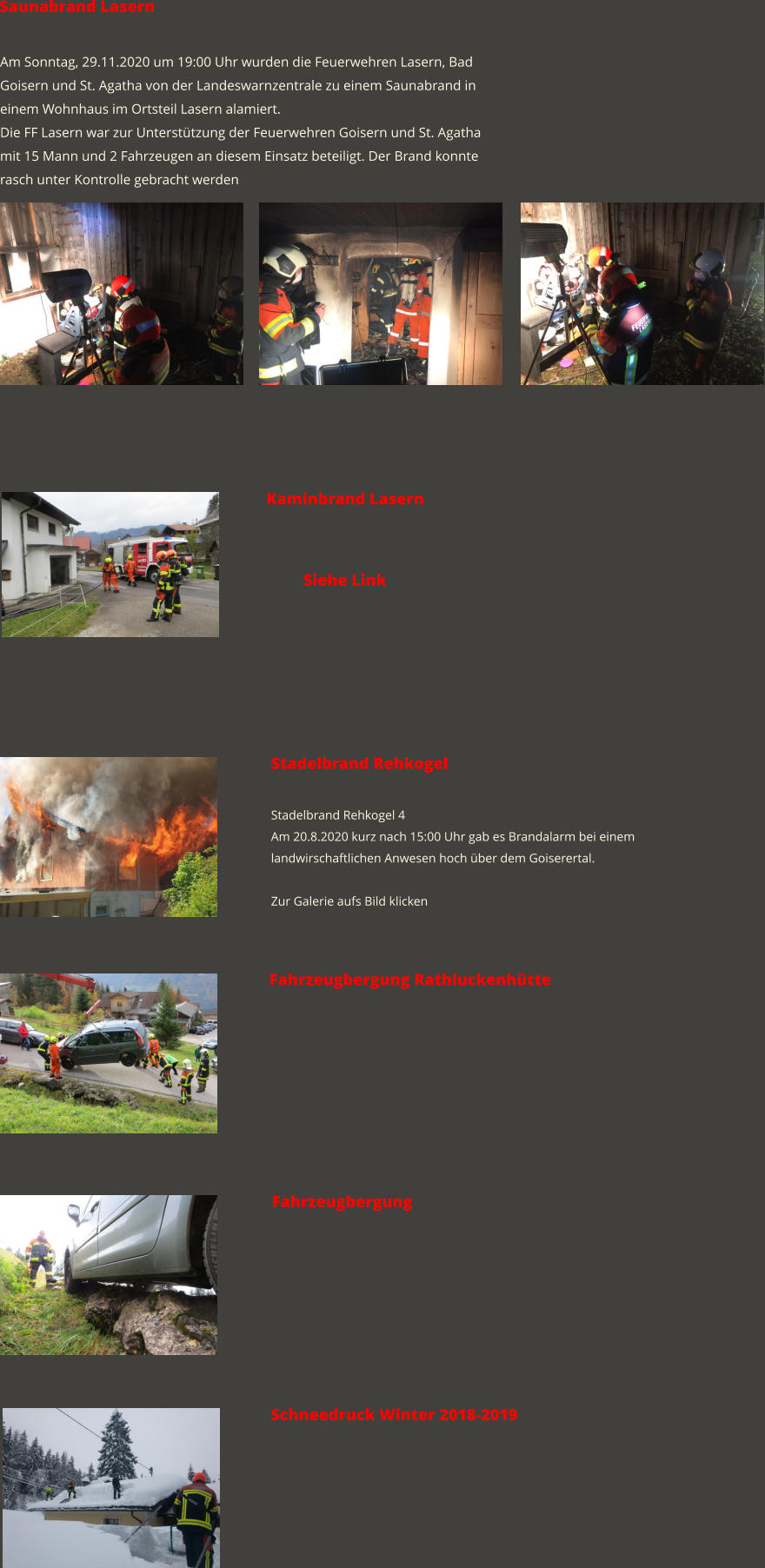 Saunabrand Lasern

Am Sonntag, 29.11.2020 um 19:00 Uhr wurden die Feuerwehren Lasern, Bad Goisern und St. Agatha von der Landeswarnzentrale zu einem Saunabrand in einem Wohnhaus im Ortsteil Lasern alamiert.
Die FF Lasern war zur Unterstützung der Feuerwehren Goisern und St. Agatha mit 15 Mann und 2 Fahrzeugen an diesem Einsatz beteiligt. Der Brand konnte rasch unter Kontrolle gebracht werden

Kaminbrand Lasern

Siehe Link

Stadelbrand Rehkogel

Stadelbrand Rehkogel 4
Am 20.8.2020 kurz nach 15:00 Uhr gab es Brandalarm bei einem landwirschaftlichen Anwesen hoch über dem Goiserertal.

Zur Galerie aufs Bild klicken

Fahrzeugbergung Rathluckenhütte

Fahrzeugbergung

Schneedruck Winter 2018-2019